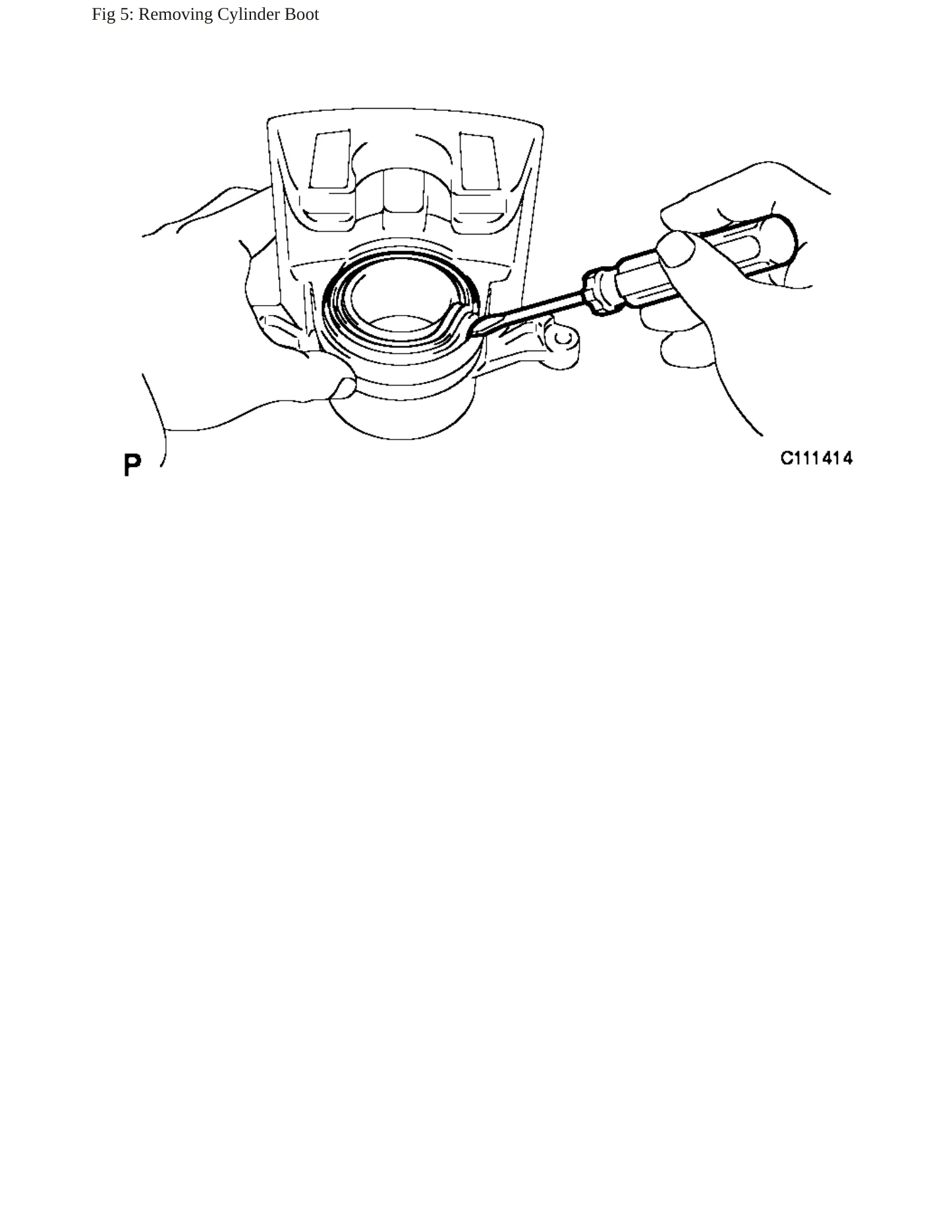 Fig 5: Removing Cylinder Boot

P

C111414